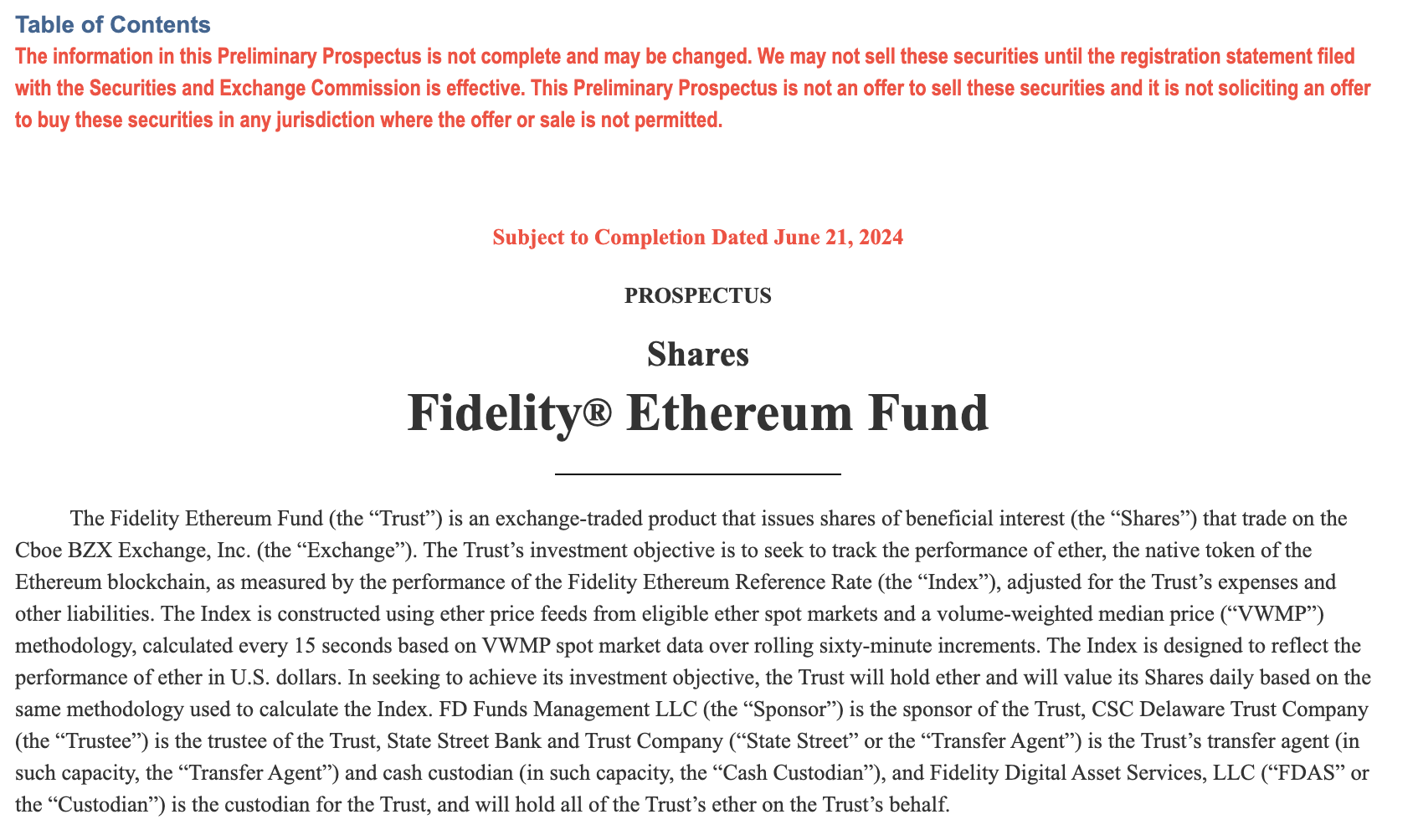 Table of Contents

The information in this Preliminary Prospectus is not complete and may be changed. We may not sell these securities until the registration statement filed with the Securities and Exchange Commission is effective. This Preliminary Prospectus is not an offer to sell these securities and it is not soliciting an offer to buy these securities in any jurisdiction where the offer or sale is not permitted.

Subject to Completion Dated June 21, 2024

PROSPECTUS

Shares

Fidelity® Ethereum Fund

The Fidelity Ethereum Fund (the “Trust”) is an exchange-traded product that issues shares of beneficial interest (the “Shares”) that trade on the Cboe BZX Exchange, Inc. (the “Exchange”). The Trust’s investment objective is to seek to track the performance of ether, the native token of the Ethereum blockchain, as measured by the performance of the Fidelity Ethereum Reference Rate (the “Index”), adjusted for the Trust’s expenses and other liabilities. The Index is constructed using ether price feeds from eligible ether spot markets and a volume-weighted median price (“VWMP”) methodology, calculated every 15 seconds based on VWMP spot market data over rolling sixty-minute increments. The Index is designed to reflect the performance of ether in U.S. dollars. In seeking to achieve its investment objective, the Trust will hold ether and will value its Shares daily based on the same methodology used to calculate the Index. FD Funds Management LLC (the “Sponsor”) is the sponsor of the Trust, CSC Delaware Trust Company (the “Trustee”) is the trustee of the Trust, State Street Bank and Trust Company (“State Street” or the “Transfer Agent”) is the Trust’s transfer agent (in such capacity, the “Transfer Agent”) and cash custodian (in such capacity, the “Cash Custodian”), and Fidelity Digital Asset Services, LLC (“FDAS” or the “Custodian”) is the custodian for the Trust, and will hold all of the Trust’s ether on the Trust’s behalf.